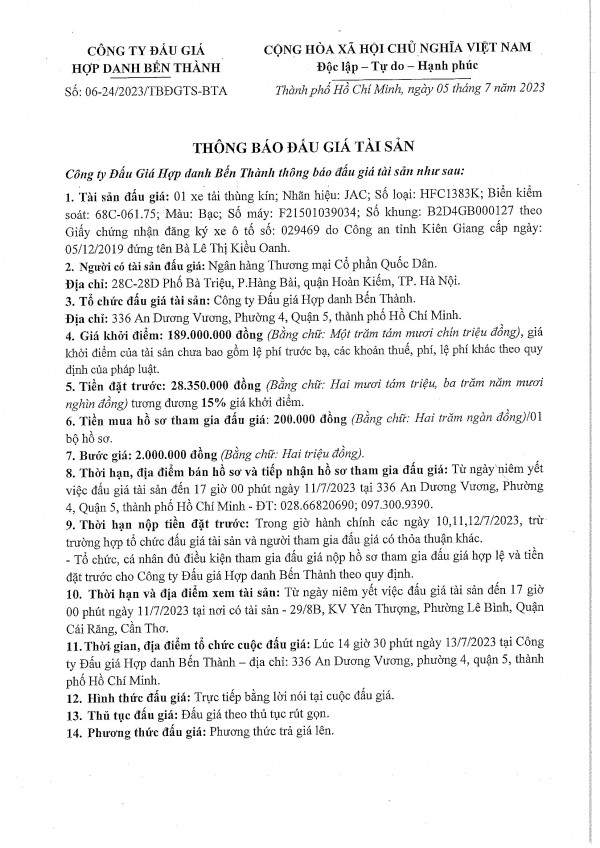 CÔNG TY ĐẤU GIÁ HỢP DANH BẾN THÀNH
Số: 06-24/2023/TBĐGTS-BTA

CỘNG HÒA XÃ HỘI CHỦ NGHĨA VIỆT NAM
Độc lập – Tự do – Hạnh phúc
Thành phố Hồ Chí Minh, ngày 05 tháng 7 năm 2023

THÔNG BÁO ĐẤU GIÁ TÀI SẢN

Công ty Đấu Giá Hợp danh Bến Thành thông báo đấu giá tài sản như sau:

1. Tài sản đấu giá: 01 xe tải thùng kín; Nhãn hiệu: JAC; Số loại: HFC1383K; Biển kiểm soát: 68C-061.75; Màu: Bạc; Số máy: F21501039034; Số khung: B2D4GB000127 theo Giấy chứng nhận đăng ký xe ô tô số: 029469 do Công an tỉnh Kiên Giang cấp ngày: 05/12/2019 đứng tên Bà Lê Thị Kiều Oanh.
2. Người có tài sản đấu giá: Ngân hàng Thương mại Cổ phần Quốc Dân.
Địa chỉ: 28C-28D Phố Bà Triệu, P.Hàng Bài, quận Hoàn Kiếm, TP. Hà Nội.
3. Tổ chức đấu giá tài sản: Công ty Đấu giá Hợp danh Bến Thành.
Địa chỉ: 336 An Dương Vương, Phường 4, Quận 5, thành phố Hồ Chí Minh.
4. Giá khởi điểm: 189.000.000 đồng (Bằng chữ: Một trăm tám mươi chín triệu đồng), giá khởi điểm của tài sản chưa bao gồm lệ phí trước bạ, các khoản thuế, phí, lệ phí khác theo quy định của pháp luật.
5. Tiền đặt trước: 28.350.000 đồng (Bằng chữ: Hai mươi tám triệu, ba trăm năm mươi nghìn đồng) tương đương 15% giá khởi điểm.
6. Tiền mua hồ sơ tham gia đấu giá: 200.000 đồng (Bằng chữ: Hai trăm ngàn đồng)/01 bộ hồ sơ.
7. Bước giá: 2.000.000 đồng (Bằng chữ: Hai triệu đồng).
8. Thời hạn, địa điểm bán hồ sơ và tiếp nhận hồ sơ tham gia đấu giá: Từ ngày niêm yết việc đấu giá tài sản đến 17 giờ 00 phút ngày 11/7/2023 tại 336 An Dương Vương, Phường 4, Quận 5, thành phố Hồ Chí Minh - ĐT: 028.66820690; 097.300.9390.
9. Thời hạn nộp tiền đặt trước: Trong giờ hành chính các ngày 10,11,12/7/2023, trừ trường hợp tổ chức đấu giá tài sản và người tham gia đấu giá có thỏa thuận khác.
- Tổ chức, cá nhân đủ điều kiện tham gia đấu giá nộp hồ sơ tham gia đấu giá hợp lệ và tiền đặt trước cho Công ty Đấu giá Hợp danh Bến Thành theo quy định.
10. Thời hạn và địa điểm xem tài sản: Từ ngày niêm yết việc đấu giá tài sản đến 17 giờ 00 phút ngày 11/7/2023 tại nơi có tài sản - 29/8B, KV Yên Thượng, Phường Lê Bình, Quận Cái Răng, Cần Thơ.
11. Thời gian, địa điểm tổ chức cuộc đấu giá: Lúc 14 giờ 30 phút ngày 13/7/2023 tại Công ty Đấu giá Hợp danh Bến Thành – địa chỉ: 336 An Dương Vương, phường 4, quận 5, thành phố Hồ Chí Minh.
12. Hình thức đấu giá: Trực tiếp bằng lời nói tại cuộc đấu giá.
13. Thủ tục đấu giá: Đấu giá theo thủ tục rút gọn.
14. Phương thức đấu giá: Phương thức trả giá lên.